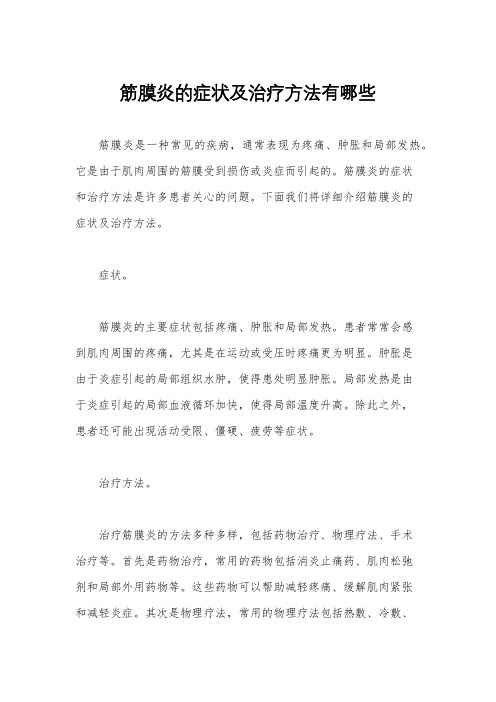 筋膜炎的症状及治疗方法有哪些

筋膜炎是一种常见的疾病，通常表现为疼痛、肿胀和局部发热。它是由于肌肉周围的筋膜受到损伤或炎症而引起的。筋膜炎的症状和治疗方法是许多患者关心的问题。下面我们将详细介绍筋膜炎的症状及治疗方法。

症状。

筋膜炎的主要症状包括疼痛、肿胀和局部发热。患者常常会感到肌肉周围的疼痛，尤其是在运动或受压时疼痛更为明显。肿胀是由于炎症引起的局部组织水肿，使得患处明显肿胀。局部发热是由于炎症引起的局部血液循环加快，使得局部温度升高。除此之外，患者还可能出现活动受限、僵硬、疲劳等症状。

治疗方法。

治疗筋膜炎的方法多种多样，包括药物治疗、物理疗法、手术治疗等。首先是药物治疗，常用的药物包括消炎止痛药、肌肉松弛剂和局部外用药物等。这些药物可以帮助减轻疼痛、缓解肌肉紧张和减轻炎症。其次是物理疗法，常用的物理疗法包括热敷、冷敷、